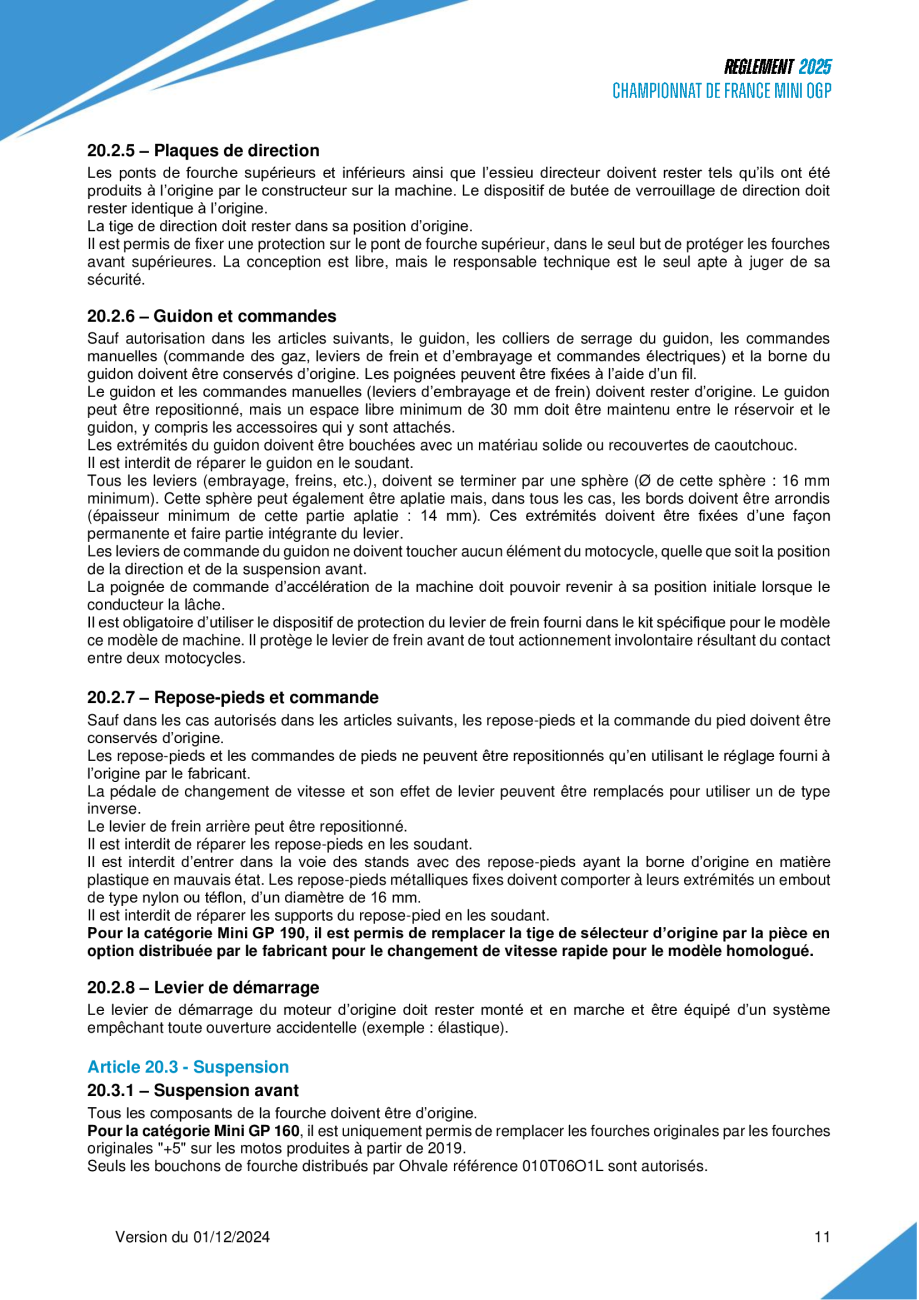 REGLEMENT 2025
CHAMPIONNAT DE FRANCE MINI OGP

20.2.5 – Plaques de direction

Les ponts de fourche supérieurs et inférieurs ainsi que l'essieu directeur doivent rester tels qu'ils ont été produits à l'origine par le constructeur sur la machine. Le dispositif de butée de verrouillage de direction doit rester identique à l'origine.
La tige de direction doit rester dans sa position d'origine.
Il est permis de fixer une protection sur le pont de fourche supérieur, dans le seul but de protéger les fourches avant supérieures. La conception est libre, mais le responsable technique est le seul apte à juger de sa sécurité.

20.2.6 – Guidon et commandes

Sauf autorisation dans les articles suivants, le guidon, les colliers de serrage du guidon, les commandes manuelles (commande des gaz, leviers de frein et d'embrayage et commandes électriques) et la borne du guidon doivent être conservés d'origine. Les poignées peuvent être fixées à l'aide d'un fil.
Le guidon et les commandes manuelles (leviers d'embrayage et de frein) doivent rester d'origine. Le guidon peut être repositionné, mais un espace libre minimum de 30 mm doit être maintenu entre le réservoir et le guidon, y compris les accessoires qui y sont attachés.
Les extrémités du guidon doivent être bouchées avec un matériau solide ou recouvertes de caoutchouc.
Il est interdit de réparer le guidon en le soudant.
Tous les leviers (embrayage, freins, etc.), doivent se terminer par une sphère (Ø de cette sphère : 16 mm minimum). Cette sphère peut également être aplatie mais, dans tous les cas, les bords doivent être arrondis (épaisseur minimum de cette partie aplatie : 14 mm). Ces extrémités doivent être fixées d'une façon permanente et faire partie intégrante du levier.
Les leviers de commande du guidon ne doivent toucher aucun élément du motocycle, quelle que soit la position de la direction et de la suspension avant.
La poignée de commande d'accélération de la machine doit pouvoir revenir à sa position initiale lorsque le conducteur la lâche.
Il est obligatoire d'utiliser le dispositif de protection du levier de frein fourni dans le kit spécifique pour le modèle ce modèle de machine. Il protège le levier de frein avant de tout actionnement involontaire résultant du contact entre deux motocycles.

20.2.7 – Repose-pieds et commande

Sauf dans les cas autorisés dans les articles suivants, les repose-pieds et la commande du pied doivent être conservés d'origine.
Les repose-pieds et les commandes de pieds ne peuvent être repositionnés qu'en utilisant le réglage fourni à l'origine par le fabricant.
La pédale de changement de vitesse et son effet de levier peuvent être remplacés pour utiliser un de type inverse.
Le levier de frein arrière peut être repositionné.
Il est interdit de réparer les repose-pieds en les soudant.
Il est interdit d'entrer dans la voie des stands avec des repose-pieds ayant la borne d'origine en matière plastique en mauvais état. Les repose-pieds métalliques fixes doivent comporter à leurs extrémités un embout de type nylon ou téflon, d'un diamètre de 16 mm.
Il est interdit de réparer les supports du repose-pied en les soudant.
Pour la catégorie Mini GP 190, il est permis de remplacer la tige de sélecteur d'origine par la pièce en option distribuée par le fabricant pour le changement de vitesse rapide pour le modèle homologué.

20.2.8 – Levier de démarrage

Le levier de démarrage du moteur d'origine doit rester monté et en marche et être équipé d'un système empêchant toute ouverture accidentelle (exemple : élastique).

Article 20.3 - Suspension

20.3.1 – Suspension avant

Tous les composants de la fourche doivent être d'origine.
Pour la catégorie Mini GP 160, il est uniquement permis de remplacer les fourches originales par les fourches originales "+5" sur les motos produites à partir de 2019.
Seuls les bouchons de fourche distribués par Ohvale référence 010T06O1L sont autorisés.

Version du 01/12/2024

11